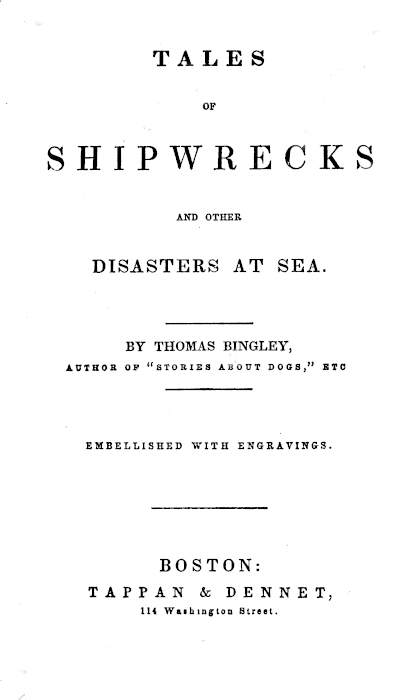 TALES

OF

SHIPWRECKS

AND OTHER

DISASTERS AT SEA.

BY THOMAS BINGLEY,

AUTHOR OF "STORIES ABOUT DOGS," ETC

EMBELLISHED WITH ENGRAVINGS.

BOSTON:

TAPPAN & DENNET,

114 Washington Street.